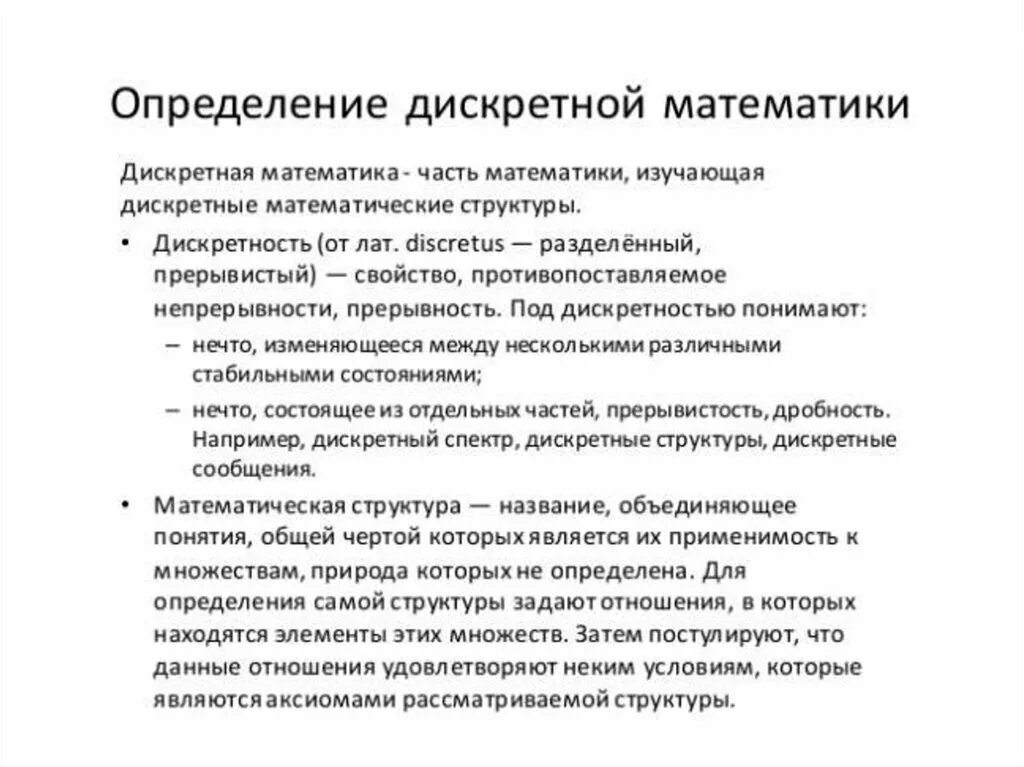 Определение дискретной математики

Дискретная математика - часть математики, изучающая дискретные математические структуры.

• Дискретность (от лат. discretus — разделённый, прерывистый) — свойство, противопоставляемое непрерывности, прерывность. Под дискретностью понимают:

– нечто, изменяющееся между несколькими различными стабильными состояниями;

– нечто, состоящее из отдельных частей, прерывистость, дробность. Например, дискретный спектр, дискретные структуры, дискретные сообщения.

• Математическая структура — название, объединяющее понятия, общей чертой которых является их применимость к множествам, природа которых не определена. Для определения самой структуры задают отношения, в которых находятся элементы этих множеств. Затем постулируют, что данные отношения удовлетворяют неким условиям, которые являются аксиомами рассматриваемой структуры.